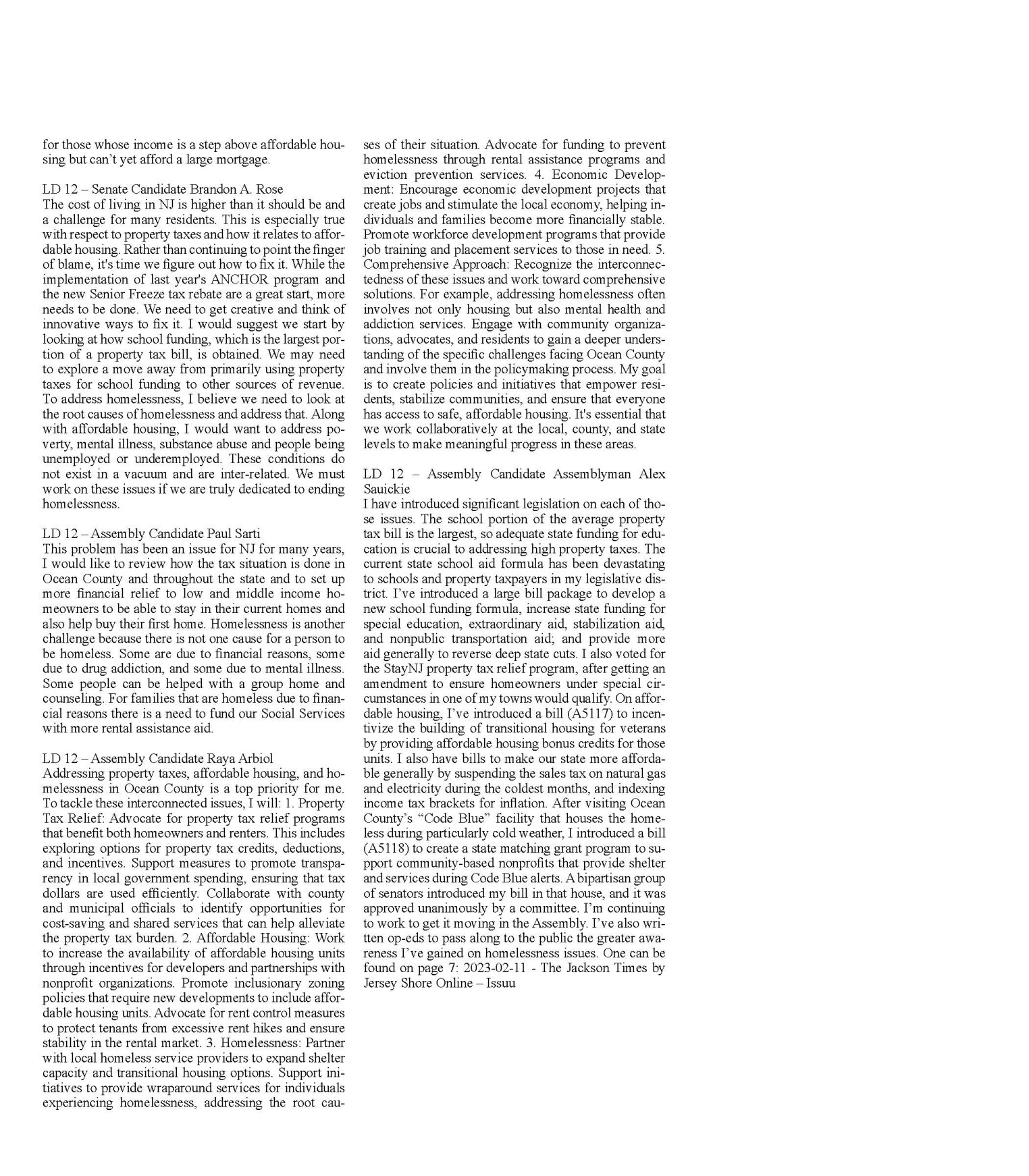 for those whose income is a step above affordable housing but can't yet afford a large mortgage.

LD 12 – Senate Candidate Brandon A. Rose
The cost of living in NJ is higher than it should be and a challenge for many residents. This is especially true with respect to property taxes and how it relates to affordable housing. Rather than continuing to point the finger of blame, it's time we figure out how to fix it. While the implementation of last year's ANCHOR program and the new Senior Freeze tax rebate are a great start, more needs to be done. We need to get creative and think of innovative ways to fix it. I would suggest we start by looking at how school funding, which is the largest portion of a property tax bill, is obtained. We may need to explore a move away from primarily using property taxes for school funding to other sources of revenue. To address homelessness, I believe we need to look at the root causes of homelessness and address that. Along with affordable housing, I would want to address poverty, mental illness, substance abuse and people being unemployed or underemployed. These conditions do not exist in a vacuum and are inter-related. We must work on these issues if we are truly dedicated to ending homelessness.

LD 12 – Assembly Candidate Paul Sarti
This problem has been an issue for NJ for many years, I would like to review how the tax situation is done in Ocean County and throughout the state and to set up more financial relief to low and middle income homeowners to be able to stay in their current homes and also help buy their first home. Homelessness is another challenge because there is not one cause for a person to be homeless. Some are due to financial reasons, some due to drug addiction, and some due to mental illness. Some people can be helped with a group home and counseling. For families that are homeless due to financial reasons there is a need to fund our Social Services with more rental assistance aid.

LD 12 – Assembly Candidate Raya Arbiol
Addressing property taxes, affordable housing, and homelessness in Ocean County is a top priority for me. To tackle these interconnected issues, I will: 1. Property Tax Relief: Advocate for property tax relief programs that benefit both homeowners and renters. This includes exploring options for property tax credits, deductions, and incentives. Support measures to promote transparency in local government spending, ensuring that tax dollars are used efficiently. Collaborate with county and municipal officials to identify opportunities for cost-saving and shared services that can help alleviate the property tax burden. 2. Affordable Housing: Work to increase the availability of affordable housing units through incentives for developers and partnerships with nonprofit organizations. Promote inclusionary zoning policies that require new developments to include affordable housing units. Advocate for rent control measures to protect tenants from excessive rent hikes and ensure stability in the rental market. 3. Homelessness: Partner with local homeless service providers to expand shelter capacity and transitional housing options. Support initiatives to provide wraparound services for individuals experiencing homelessness, addressing the root causes of their situation. Advocate for funding to prevent homelessness through rental assistance programs and eviction prevention services. 4. Economic Development: Encourage economic development projects that create jobs and stimulate the local economy, helping individuals and families become more financially stable. Promote workforce development programs that provide job training and placement services to those in need. 5. Comprehensive Approach: Recognize the interconnectedness of these issues and work toward comprehensive solutions. For example, addressing homelessness often involves not only housing but also mental health and addiction services. Engage with community organizations, advocates, and residents to gain a deeper understanding of the specific challenges facing Ocean County and involve them in the policymaking process. My goal is to create policies and initiatives that empower residents, stabilize communities, and ensure that everyone has access to safe, affordable housing. It's essential that we work collaboratively at the local, county, and state levels to make meaningful progress in these areas.

LD 12 – Assembly Candidate Assemblyman Alex Sauickie
I have introduced significant legislation on each of those issues. The school portion of the average property tax bill is the largest, so adequate state funding for education is crucial to addressing high property taxes. The current state school aid formula has been devastating to schools and property taxpayers in my legislative district. I've introduced a large bill package to develop a new school funding formula, increase state funding for special education, extraordinary aid, stabilization aid, and nonpublic transportation aid; and provide more aid generally to reverse deep state cuts. I also voted for the StayNJ property tax relief program, after getting an amendment to ensure homeowners under special circumstances in one of my towns would qualify. On affordable housing, I've introduced a bill (A5117) to incentivize the building of transitional housing for veterans by providing affordable housing bonus credits for those units. I also have bills to make our state more affordable generally by suspending the sales tax on natural gas and electricity during the coldest months, and indexing income tax brackets for inflation. After visiting Ocean County's "Code Blue" facility that houses the homeless during particularly cold weather, I introduced a bill (A5118) to create a state matching grant program to support community-based nonprofits that provide shelter and services during Code Blue alerts. A bipartisan group of senators introduced my bill in that house, and it was approved unanimously by a committee. I'm continuing to work to get it moving in the Assembly. I've also written op-eds to pass along to the public the greater awareness I've gained on homelessness issues. One can be found on page 7: 2023-02-11 - The Jackson Times by Jersey Shore Online – Issuu